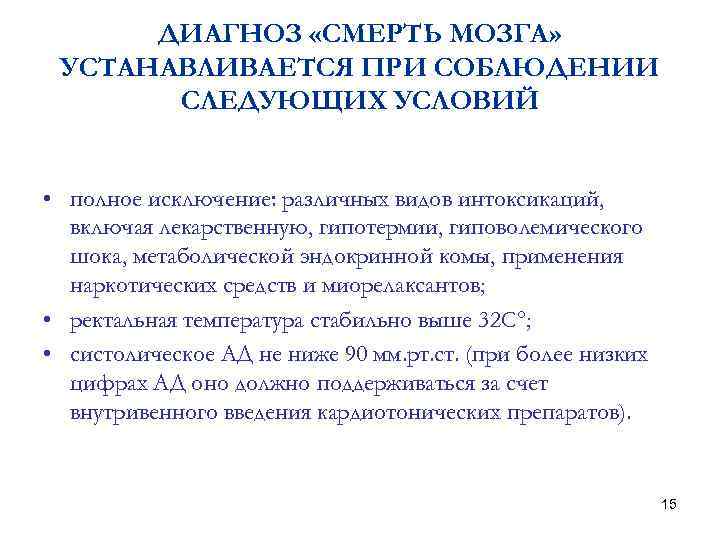 ДИАГНОЗ «СМЕРТЬ МОЗГА» УСТАНАВЛИВАЕТСЯ ПРИ СОБЛЮДЕНИИ СЛЕДУЮЩИХ УСЛОВИЙ

• полное исключение: различных видов интоксикаций, включая лекарственную, гипотермии, гиповолемического шока, метаболической эндокринной комы, применения наркотических средств и миорелаксантов;
• ректальная температура стабильно выше 32С°;
• систолическое АД не ниже 90 мм.рт.ст. (при более низких цифрах АД оно должно поддерживаться за счет внутривенного введения кардиотонических препаратов).

15